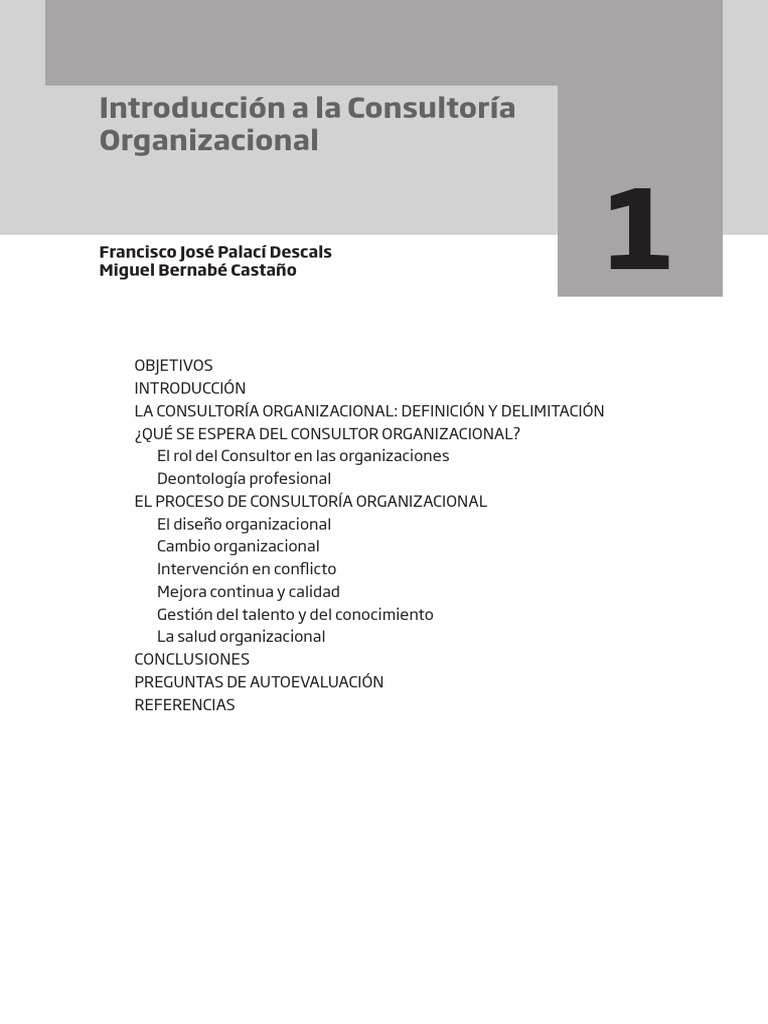 Introducción a la Consultoría Organizacional

1

Francisco José Palací Descals
Miguel Bernabé Castaño

OBJETIVOS
INTRODUCCIÓN
LA CONSULTORÍA ORGANIZACIONAL: DEFINICIÓN Y DELIMITACIÓN
¿QUÉ SE ESPERA DEL CONSULTOR ORGANIZACIONAL?
El rol del Consultor en las organizaciones
Deontología profesional
EL PROCESO DE CONSULTORÍA ORGANIZACIONAL
El diseño organizacional
Cambio organizacional
Intervención en conflicto
Mejora continua y calidad
Gestión del talento y del conocimiento
La salud organizacional
CONCLUSIONES
PREGUNTAS DE AUTOEVALUACIÓN
REFERENCIAS